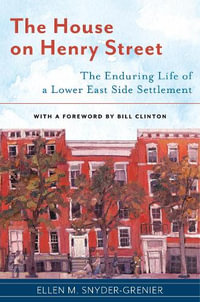 The House on Henry Street

The Enduring Life of a Lower East Side Settlement

WITH A FOREWORD BY BILL CLINTON

ELLEN M. SNYDER-GRENIER